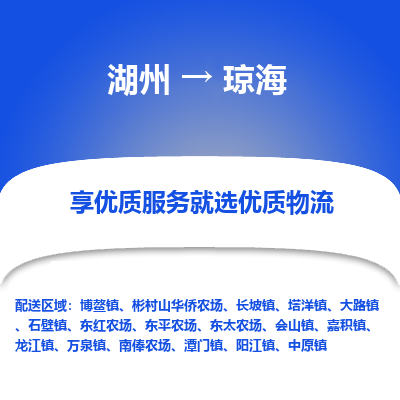 湖州 → 琼海

享优质服务就选优质物流

配送区域：博鳌镇、彬村山华侨农场、长坡镇、塔洋镇、大路镇、石壁镇、东红农场、东平农场、东太农场、会山镇、嘉积镇、龙江镇、万泉镇、南俸农场、潭门镇、阳江镇、中原镇